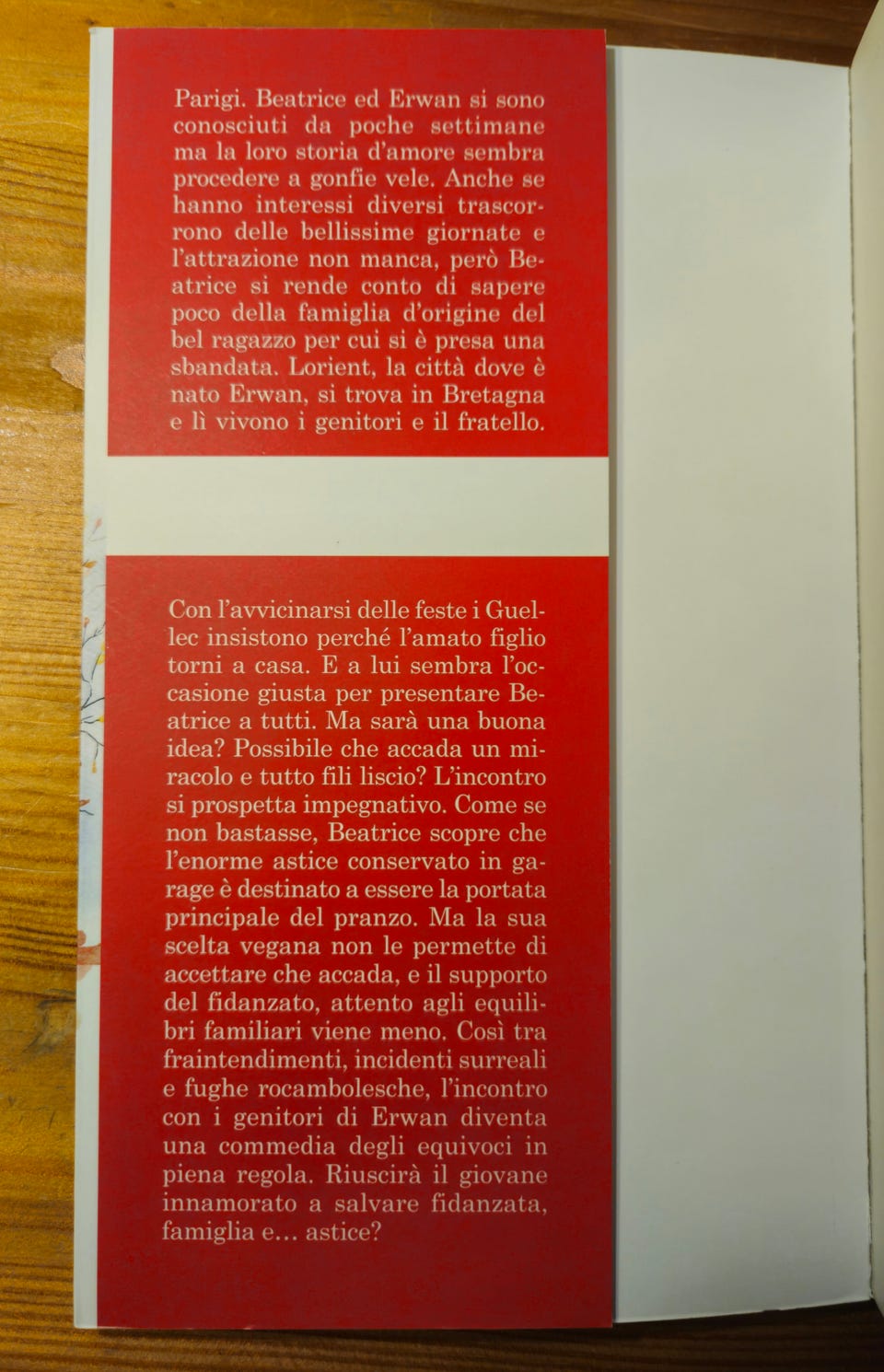 Parigi. Beatrice ed Erwan si sono conosciuti da poche settimane ma la loro storia d'amore sembra procedere a gonfie vele. Anche se hanno interessi diversi trascorrono delle bellissime giornate e l'attrazione non manca, però Beatrice si rende conto di sapere poco della famiglia d'origine del bel ragazzo per cui si è presa una sbandata. Lorient, la città dove è nato Erwan, si trova in Bretagna e lì vivono i genitori e il fratello.

Con l'avvicinarsi delle feste i Guellec insistono perché l'amato figlio torni a casa. E a lui sembra l'occasione giusta per presentare Beatrice a tutti. Ma sarà una buona idea? Possibile che accada un miracolo e tutto fili liscio? L'incontro si prospetta impegnativo. Come se non bastasse, Beatrice scopre che l'enorme astice conservato in garage è destinato a essere la portata principale del pranzo. Ma la sua scelta vegana non le permette di accettare che accada, e il supporto del fidanzato, attento agli equilibri familiari viene meno. Così tra fraintendimenti, incidenti surreali e fughe rocambolesche, l'incontro con i genitori di Erwan diventa una commedia degli equivoci in piena regola. Riuscirà il giovane innamorato a salvare fidanzata, famiglia e... astice?